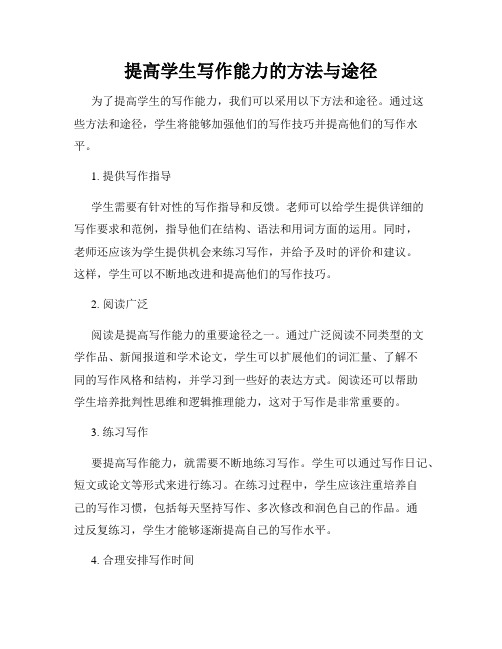 提高学生写作能力的方法与途径

为了提高学生的写作能力，我们可以采用以下方法和途径。通过这些方法和途径，学生将能够加强他们的写作技巧并提高他们的写作水平。

1. 提供写作指导

学生需要有针对性的写作指导和反馈。老师可以给学生提供详细的写作要求和范例，指导他们在结构、语法和用词方面的运用。同时，老师还应该为学生提供机会来练习写作，并给予及时的评价和建议。这样，学生可以不断地改进和提高他们的写作技巧。

2. 阅读广泛

阅读是提高写作能力的重要途径之一。通过广泛阅读不同类型的文学作品、新闻报道和学术论文，学生可以扩展他们的词汇量、了解不同的写作风格和结构，并学习到一些好的表达方式。阅读还可以帮助学生培养批判性思维和逻辑推理能力，这对于写作是非常重要的。

3. 练习写作

要提高写作能力，就需要不断地练习写作。学生可以通过写作日记、短文或论文等形式来进行练习。在练习过程中，学生应该注重培养自己的写作习惯，包括每天坚持写作、多次修改和润色自己的作品。通过反复练习，学生才能够逐渐提高自己的写作水平。

4. 合理安排写作时间